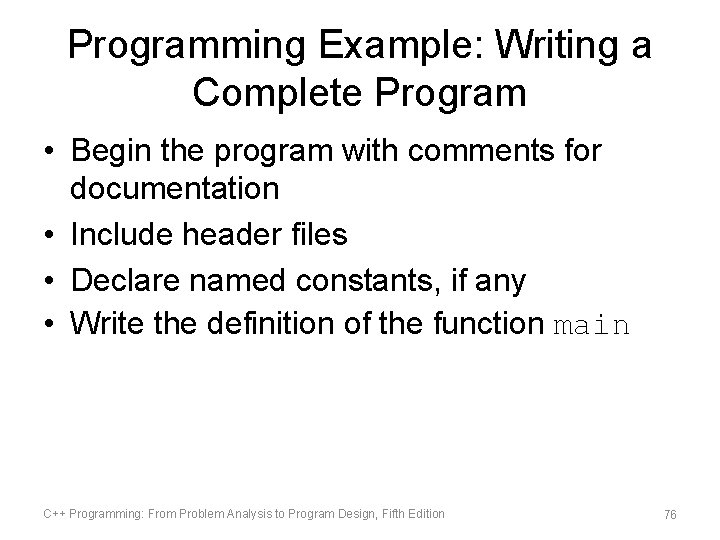 Programming Example: Writing a Complete Program

• Begin the program with comments for documentation
• Include header files
• Declare named constants, if any
• Write the definition of the function main

C++ Programming: From Problem Analysis to Program Design, Fifth Edition

76